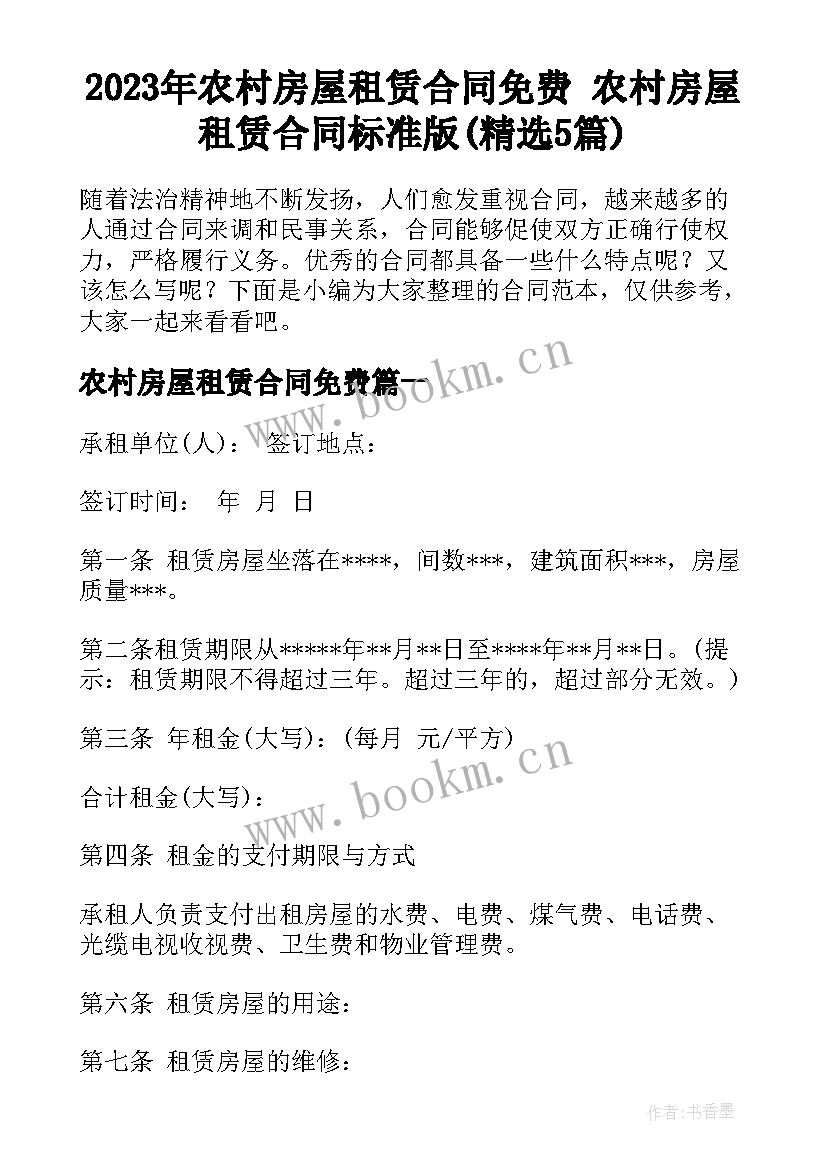 2023年农村房屋租赁合同免费 农村房屋租赁合同标准版(精选5篇)

随着法治精神地不断发扬，人们愈发重视合同，越来越多的人通过合同来调和民事关系，合同能够促使双方正确行使权力，严格履行义务。优秀的合同都具备一些什么特点呢？又该怎么写呢？下面是小编为大家整理的合同范本，仅供参考，大家一起来看看吧。

农村房屋租赁合同免费篇一

www.bookm.cn

承租单位(人)： 签订地点：

签订时间： 年 月 日

第一条 租赁房屋坐落在****，间数***，建筑面积***，房屋质量***。

第二条租赁期限从*****年**月**日至****年**月**日。(提示：租赁期限不得超过三年。超过三年的，超过部分无效。)

第三条 年租金(大写)：(每月 元/平方)

www.bookm.cn

合计租金(大写)：

第四条 租金的支付期限与方式

承租人负责支付出租房屋的水费、电费、煤气费、电话费、光缆电视收视费、卫生费和物业管理费。

第六条 租赁房屋的用途：

第七条 租赁房屋的维修：

作者：书香墨